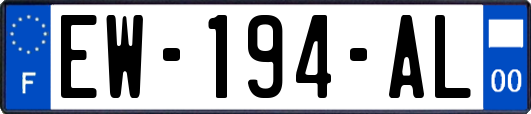 F

EW-194-AL

00